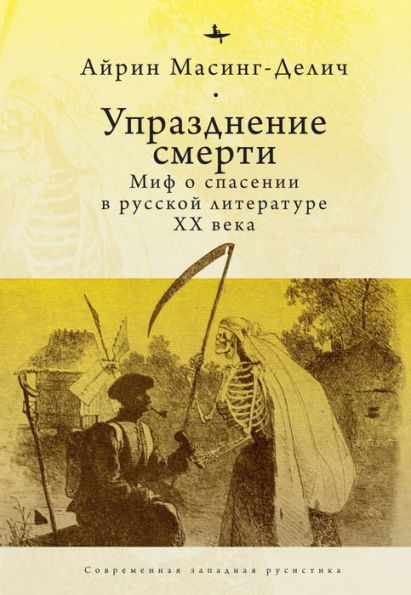 Айрин Масинг-Делич

Упразднение смерти

Миф о спасении в русской литературе XX века

Современная западная русистика